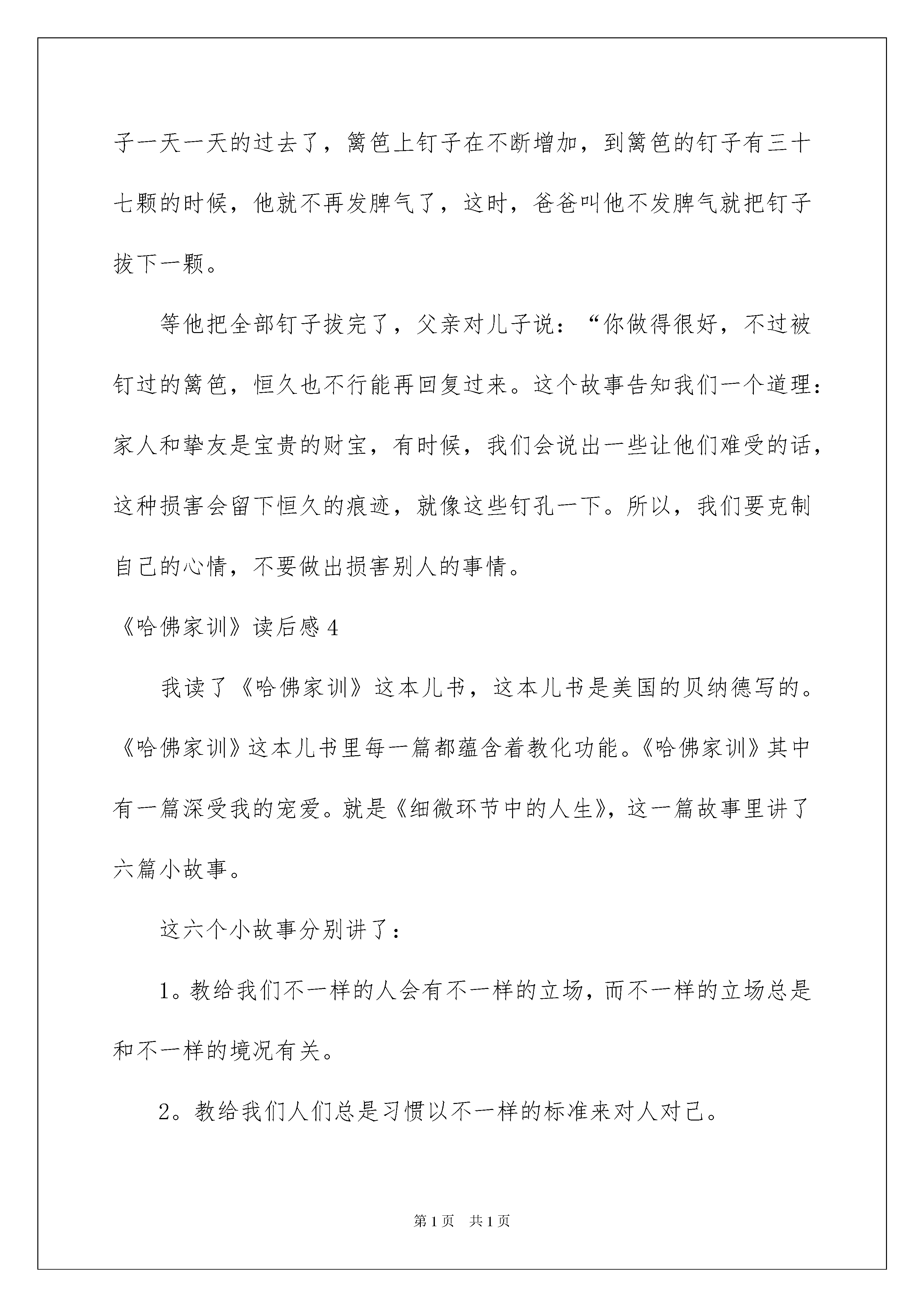 子一天一天的过去了，篱笆上钉子在不断增加，到篱笆的钉子有三十七颗的时候，他就不再发脾气了，这时，爸爸叫他不发脾气就把钉子拔下一颗。

等他把全部钉子拔完了，父亲对儿子说：“你做得很好，不过被钉过的篱笆，恒久也不行能再回复过来。这个故事告知我们一个道理：家人和挚友是宝贵的财宝，有时候，我们会说出一些让他们难受的话，这种损害会留下恒久的痕迹，就像这些钉孔一下。所以，我们要克制自己的心情，不要做出损害别人的事情。

《哈佛家训》读后感 4

我读了《哈佛家训》这本儿书，这本儿书是美国的贝纳德写的。《哈佛家训》这本儿书里每一篇都蕴含着教化功能。《哈佛家训》其中有一篇深受我的宠爱。就是《细微环节中的人生》，这一篇故事里讲了六篇小故事。

这六个小故事分别讲了：

1。教给我们不一样的人会有不一样的立场，而不一样的立场总是和不一样的境况有关。

2。教给我们人们总是习惯以不一样的标准来对人对己。

第 1 页　共 1 页